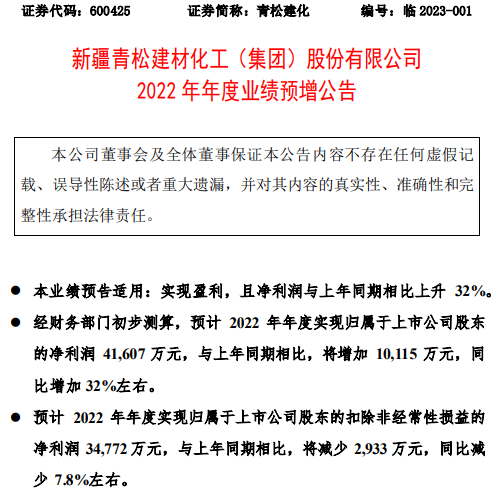 证券代码：600425　　证券简称：青松建化　　编号：临 2023-001

新疆青松建材化工（集团）股份有限公司
2022 年年度业绩预增公告

本公司董事会及全体董事保证本公告内容不存在任何虚假记载、误导性陈述或者重大遗漏，并对其内容的真实性、准确性和完整性承担法律责任。

● 本业绩预告适用：实现盈利，且净利润与上年同期相比上升 32%。

● 经财务部门初步测算，预计 2022 年年度实现归属于上市公司股东的净利润 41,607 万元，与上年同期相比，将增加 10,115 万元，同比增加 32%左右。

● 预计 2022 年年度实现归属于上市公司股东的扣除非经常性损益的净利润 34,772 万元，与上年同期相比，将减少 2,933 万元，同比减少 7.8%左右。